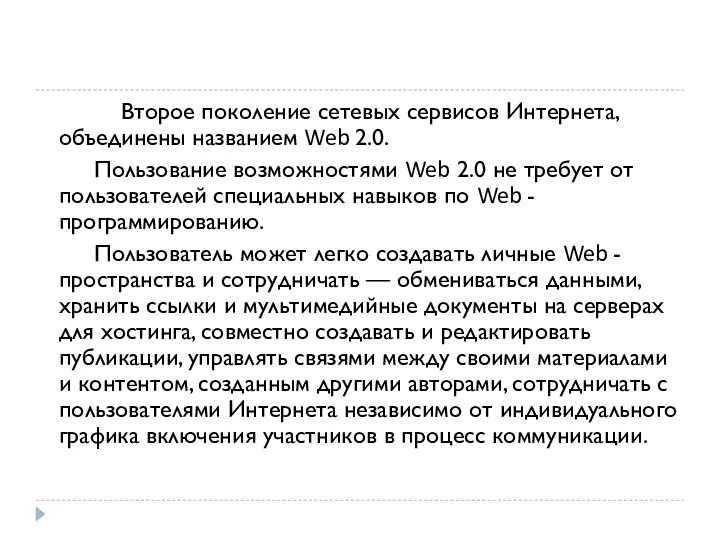 Второе поколение сетевых сервисов Интернета, объединены названием Web 2.0.

Пользование возможностями Web 2.0 не требует от пользователей специальных навыков по Web - программированию.

Пользователь может легко создавать личные Web - пространства и сотрудничать — обмениваться данными, хранить ссылки и мультимедийные документы на серверах для хостинга, совместно создавать и редактировать публикации, управлять связями между своими материалами и контентом, созданным другими авторами, сотрудничать с пользователями Интернета независимо от индивидуального графика включения участников в процесс коммуникации.